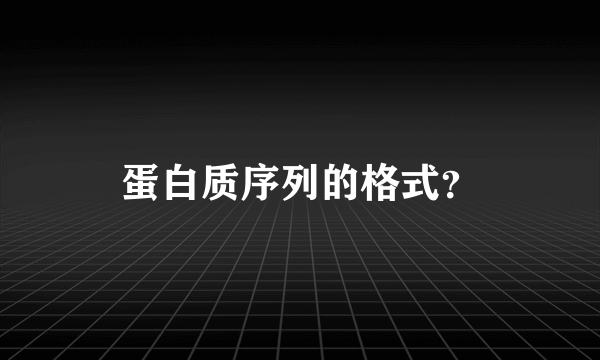 蛋白质序列的格式?